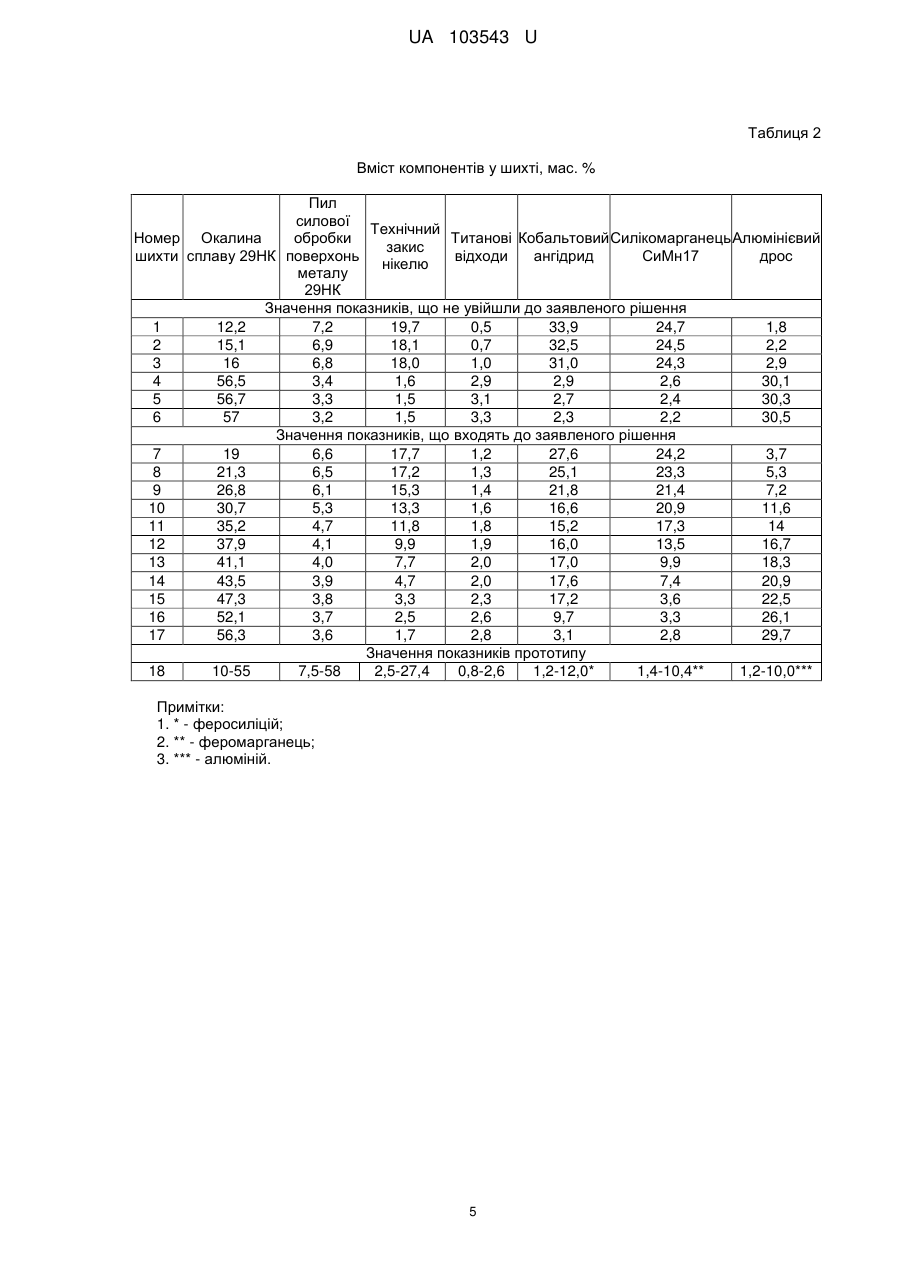 UA 103543 U

Таблиця 2

Вміст компонентів у шихті, мас. %

| Номер шихти | Окалина сплаву 29НК | Пил силової обробки поверхонь металу 29НК | Технічний закис нікелю | Титанові відходи | Кобальтовий ангідрид | Силікомарганець СиМн17 | Алюмінієвий дрос |
|---|---|---|---|---|---|---|---|
| Значення показників, що не увійшли до заявленого рішення | | | | | | | |
| 1 | 12,2 | 7,2 | 19,7 | 0,5 | 33,9 | 24,7 | 1,8 |
| 2 | 15,1 | 6,9 | 18,1 | 0,7 | 32,5 | 24,5 | 2,2 |
| 3 | 16 | 6,8 | 18,0 | 1,0 | 31,0 | 24,3 | 2,9 |
| 4 | 56,5 | 3,4 | 1,6 | 2,9 | 2,9 | 2,6 | 30,1 |
| 5 | 56,7 | 3,3 | 1,5 | 3,1 | 2,7 | 2,4 | 30,3 |
| 6 | 57 | 3,2 | 1,5 | 3,3 | 2,3 | 2,2 | 30,5 |
| Значення показників, що входять до заявленого рішення | | | | | | | |
| 7 | 19 | 6,6 | 17,7 | 1,2 | 27,6 | 24,2 | 3,7 |
| 8 | 21,3 | 6,5 | 17,2 | 1,3 | 25,1 | 23,3 | 5,3 |
| 9 | 26,8 | 6,1 | 15,3 | 1,4 | 21,8 | 21,4 | 7,2 |
| 10 | 30,7 | 5,3 | 13,3 | 1,6 | 16,6 | 20,9 | 11,6 |
| 11 | 35,2 | 4,7 | 11,8 | 1,8 | 15,2 | 17,3 | 14 |
| 12 | 37,9 | 4,1 | 9,9 | 1,9 | 16,0 | 13,5 | 16,7 |
| 13 | 41,1 | 4,0 | 7,7 | 2,0 | 17,0 | 9,9 | 18,3 |
| 14 | 43,5 | 3,9 | 4,7 | 2,0 | 17,6 | 7,4 | 20,9 |
| 15 | 47,3 | 3,8 | 3,3 | 2,3 | 17,2 | 3,6 | 22,5 |
| 16 | 52,1 | 3,7 | 2,5 | 2,6 | 9,7 | 3,3 | 26,1 |
| 17 | 56,3 | 3,6 | 1,7 | 2,8 | 3,1 | 2,8 | 29,7 |
| Значення показників прототипу | | | | | | | |
| 18 | 10-55 | 7,5-58 | 2,5-27,4 | 0,8-2,6 | 1,2-12,0* | 1,4-10,4** | 1,2-10,0*** |

Примітки:
1. * - феросиліцій;
2. ** - феромарганець;
3. *** - алюміній.

5